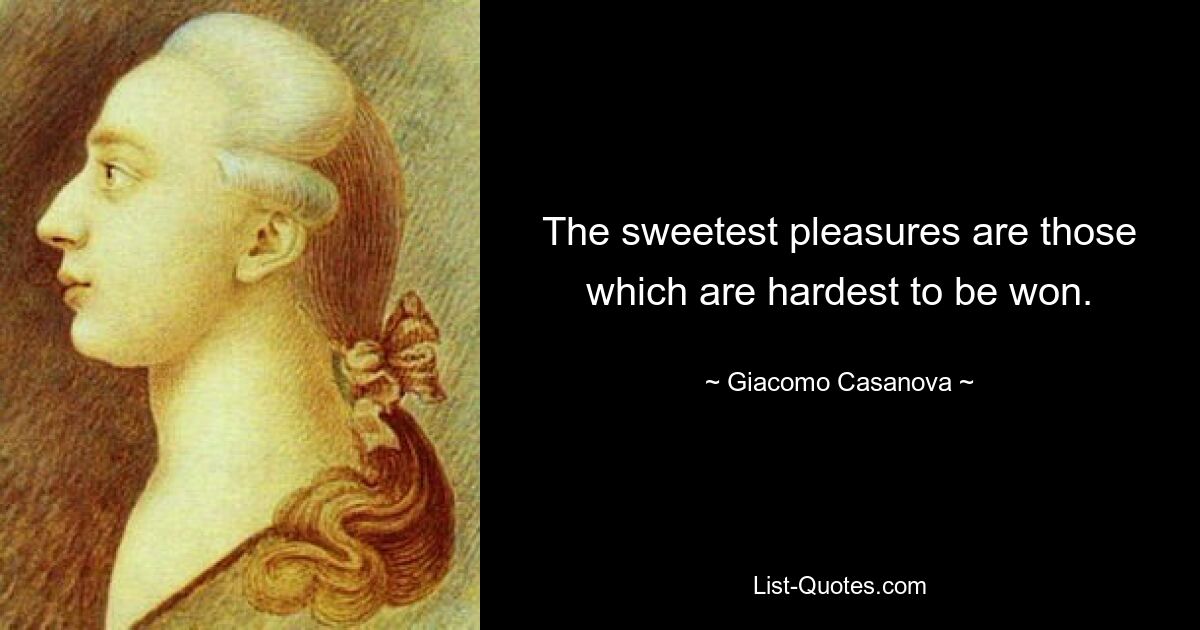 The sweetest pleasures are those which are hardest to be won.

~ Giacomo Casanova ~

List-Quotes.com